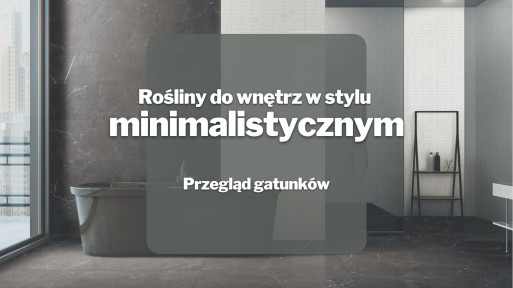 Rośliny do wnętrz w stylu
minimalistycznym

Przegląd gatunków